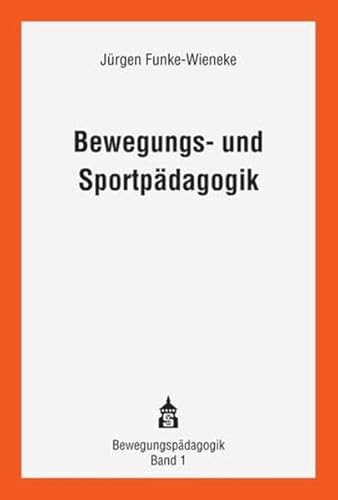 Jürgen Funke-Wieneke

Bewegungs- und Sportpädagogik

S

Bewegungspädagogik
Band 1